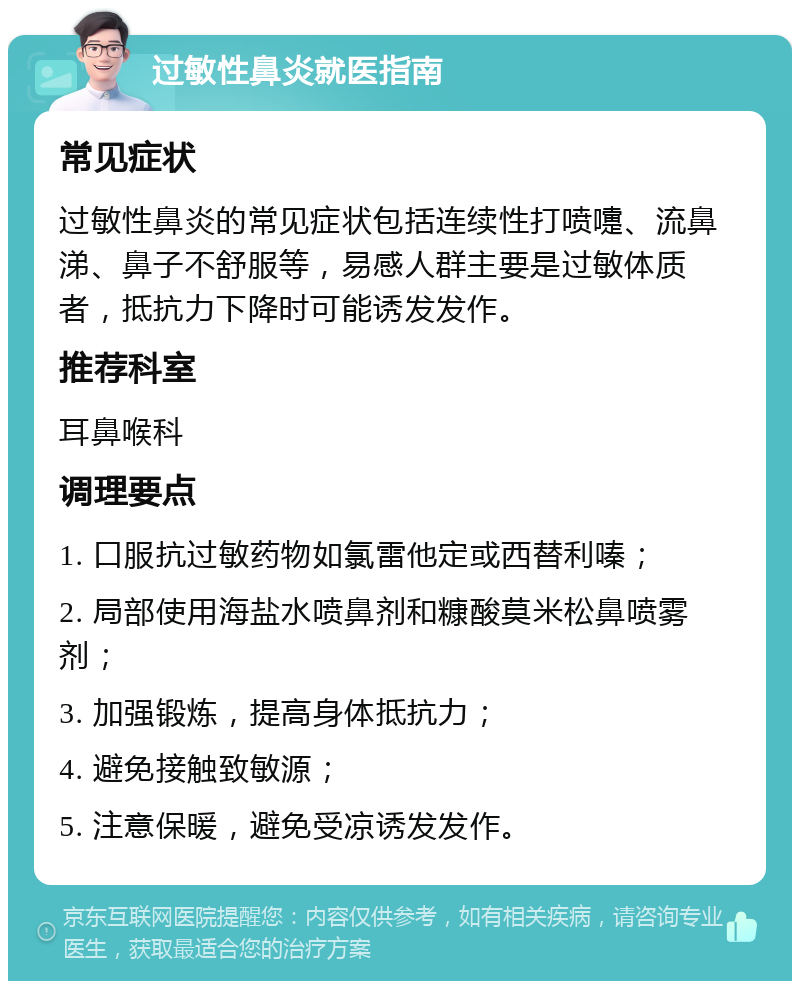 过敏性鼻炎就医指南

常见症状

过敏性鼻炎的常见症状包括连续性打喷嚏、流鼻涕、鼻子不舒服等，易感人群主要是过敏体质者，抵抗力下降时可能诱发发作。

推荐科室

耳鼻喉科

调理要点

1. 口服抗过敏药物如氯雷他定或西替利嗪；

2. 局部使用海盐水喷鼻剂和糠酸莫米松鼻喷雾剂；

3. 加强锻炼，提高身体抵抗力；

4. 避免接触致敏源；

5. 注意保暖，避免受凉诱发发作。

京东互联网医院提醒您：内容仅供参考，如有相关疾病，请咨询专业医生，获取最适合您的治疗方案